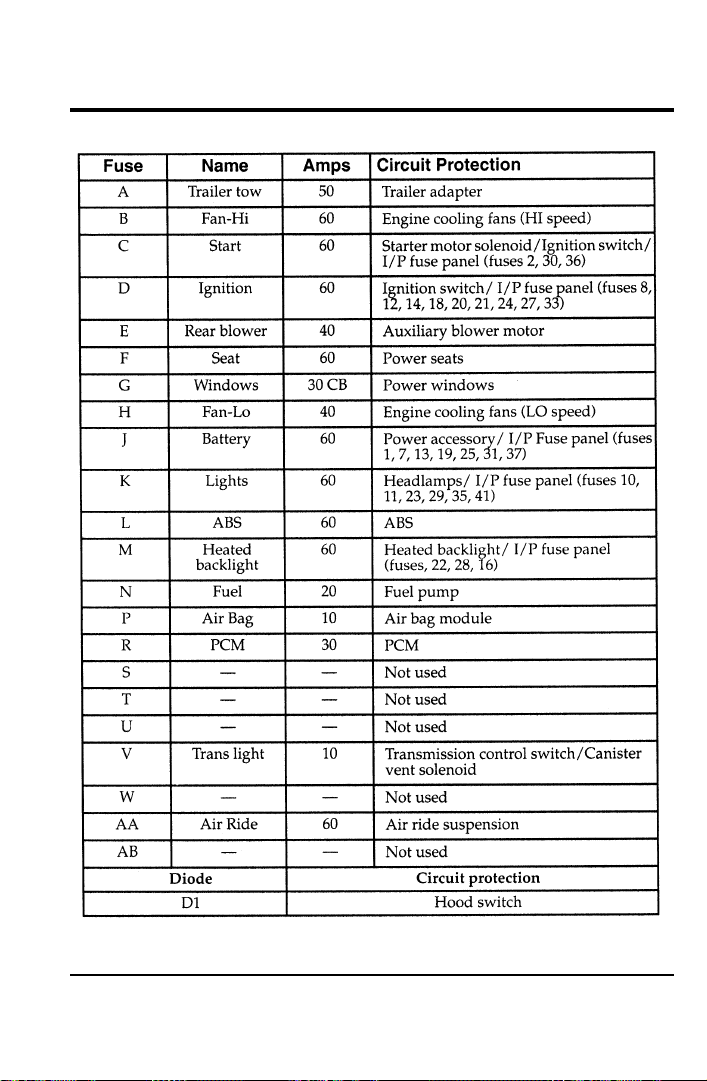 | Fuse | Name | Amps | Circuit Protection |
|---|---|---|---|
| A | Trailer tow | 50 | Trailer adapter |
| B | Fan-Hi | 60 | Engine cooling fans (HI speed) |
| C | Start | 60 | Starter motor solenoid/Ignition switch/ I/P fuse panel (fuses 2, 30, 36) |
| D | Ignition | 60 | Ignition switch/ I/P fuse panel (fuses 8, 12, 14, 18, 20, 21, 24, 27, 33) |
| E | Rear blower | 40 | Auxiliary blower motor |
| F | Seat | 60 | Power seats |
| G | Windows | 30 CB | Power windows |
| H | Fan-Lo | 40 | Engine cooling fans (LO speed) |
| J | Battery | 60 | Power accessory/ I/P Fuse panel (fuses 1, 7, 13, 19, 25, 31, 37) |
| K | Lights | 60 | Headlamps/ I/P fuse panel (fuses 10, 11, 23, 29, 35, 41) |
| L | ABS | 60 | ABS |
| M | Heated backlight | 60 | Heated backlight/ I/P fuse panel (fuses, 22, 28, 16) |
| N | Fuel | 20 | Fuel pump |
| P | Air Bag | 10 | Air bag module |
| R | PCM | 30 | PCM |
| S | — | — | Not used |
| T | — | — | Not used |
| U | — | — | Not used |
| V | Trans light | 10 | Transmission control switch/Canister vent solenoid |
| W | — | — | Not used |
| AA | Air Ride | 60 | Air ride suspension |
| AB | — | — | Not used |
| Diode | | Circuit protection | |
| D1 | | Hood switch | |